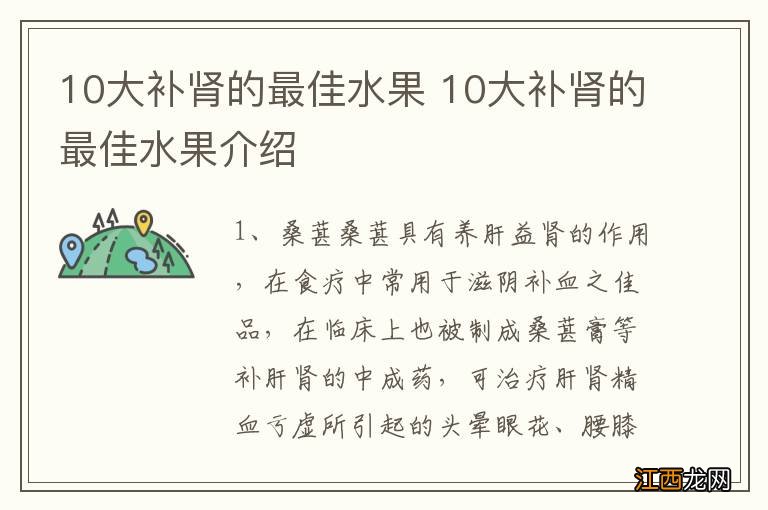 10大补肾的最佳水果 10大补肾的最佳水果介绍

1、桑葚桑葚具有养肝益肾的作用，在食疗中常用于滋阴补血之佳品，在临床上也被制成桑葚膏等补肝肾的中成药，可治疗肝肾精血亏虚所引起的头晕眼花、腰膝

江西龙网